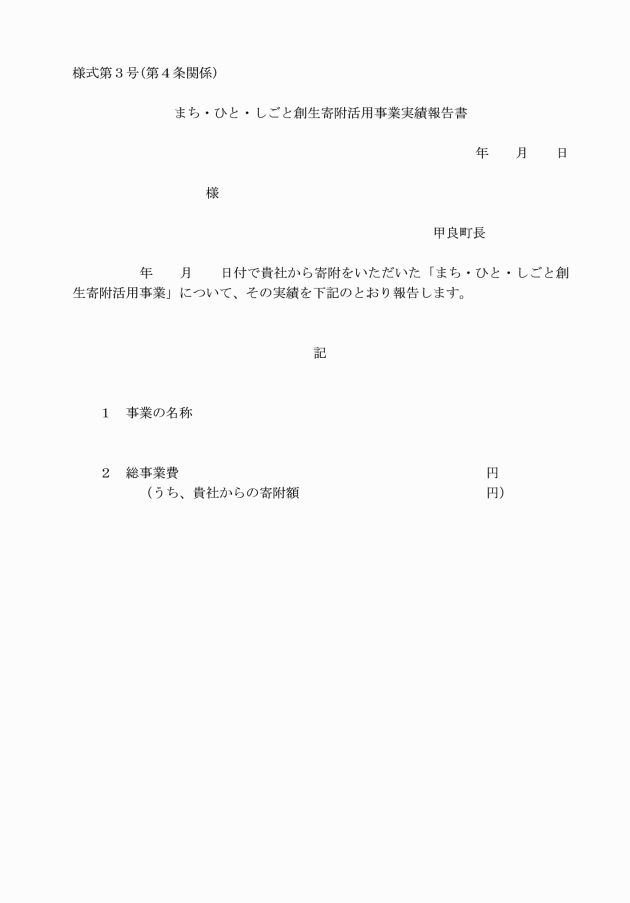 様式第３号(第４条関係)

まち・ひと・しごと創生寄附活用事業実績報告書

年　月　日

様

甲良町長

年　月　日付で貴社から寄附をいただいた「まち・ひと・しごと創生寄附活用事業」について、その実績を下記のとおり報告します。

記

１　事業の名称

２　総事業費　円
（うち、貴社からの寄附額　円）